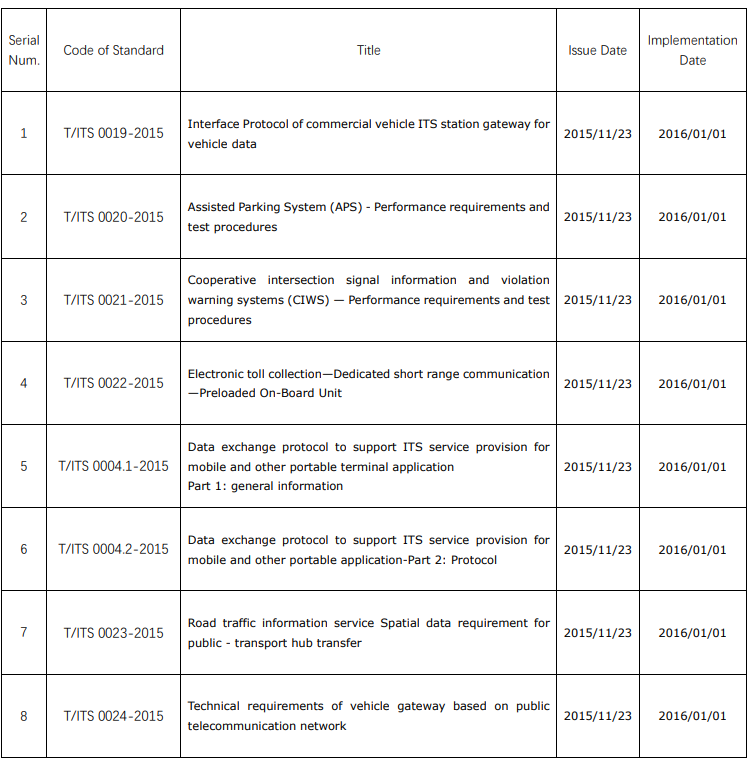 | Serial Num. | Code of Standard | Title | Issue Date | Implementation Date |
|---|---|---|---|---|
| 1 | T/ITS 0019-2015 | Interface Protocol of commercial vehicle ITS station gateway for vehicle data | 2015/11/23 | 2016/01/01 |
| 2 | T/ITS 0020-2015 | Assisted Parking System (APS) - Performance requirements and test procedures | 2015/11/23 | 2016/01/01 |
| 3 | T/ITS 0021-2015 | Cooperative intersection signal information and violation warning systems (CIWS) — Performance requirements and test procedures | 2015/11/23 | 2016/01/01 |
| 4 | T/ITS 0022-2015 | Electronic toll collection—Dedicated short range communication —Preloaded On-Board Unit | 2015/11/23 | 2016/01/01 |
| 5 | T/ITS 0004.1-2015 | Data exchange protocol to support ITS service provision for mobile and other portable terminal application Part 1: general information | 2015/11/23 | 2016/01/01 |
| 6 | T/ITS 0004.2-2015 | Data exchange protocol to support ITS service provision for mobile and other portable application-Part 2: Protocol | 2015/11/23 | 2016/01/01 |
| 7 | T/ITS 0023-2015 | Road traffic information service Spatial data requirement for public - transport hub transfer | 2015/11/23 | 2016/01/01 |
| 8 | T/ITS 0024-2015 | Technical requirements of vehicle gateway based on public telecommunication network | 2015/11/23 | 2016/01/01 |